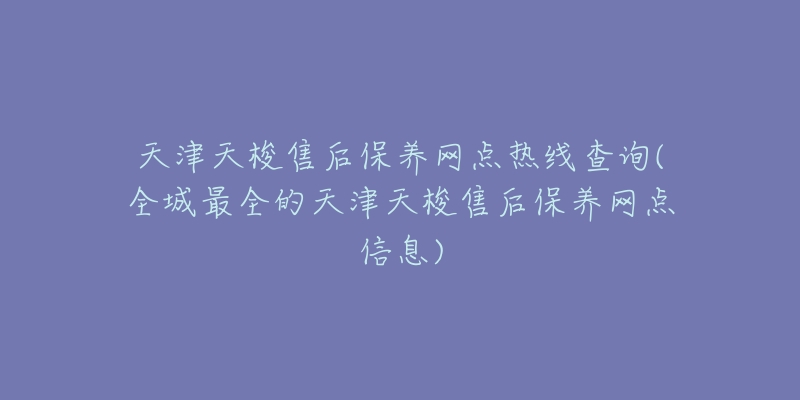 天津天梭售后保养网点热线查询(全城最全的天津天梭售后保养网点信息)